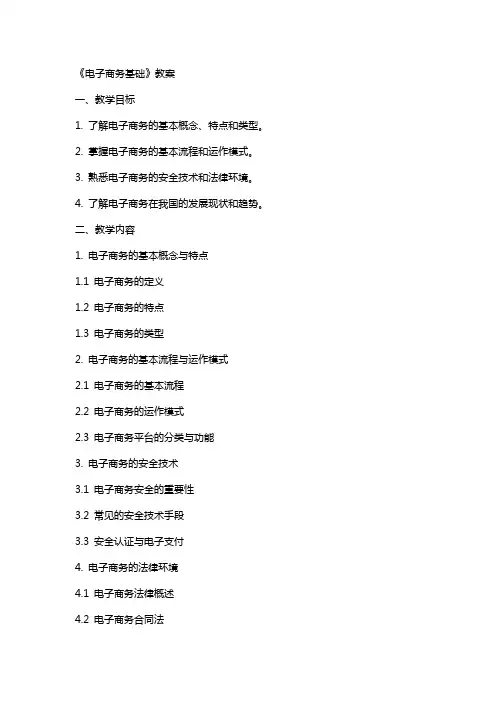 《电子商务基础》教案

一、教学目标

1. 了解电子商务的基本概念、特点和类型。

2. 掌握电子商务的基本流程和运作模式。

3. 熟悉电子商务的安全技术和法律环境。

4. 了解电子商务在我国的发展现状和趋势。

二、教学内容

1. 电子商务的基本概念与特点

1.1 电子商务的定义

1.2 电子商务的特点

1.3 电子商务的类型

2. 电子商务的基本流程与运作模式

2.1 电子商务的基本流程

2.2 电子商务的运作模式

2.3 电子商务平台的分类与功能

3. 电子商务的安全技术

3.1 电子商务安全的重要性

3.2 常见的安全技术手段

3.3 安全认证与电子支付

4. 电子商务的法律环境

4.1 电子商务法律概述

4.2 电子商务合同法